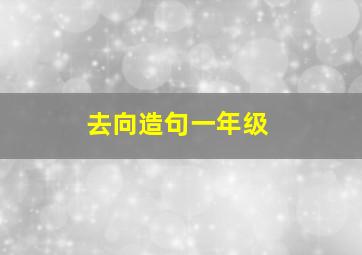 去向造句一年级